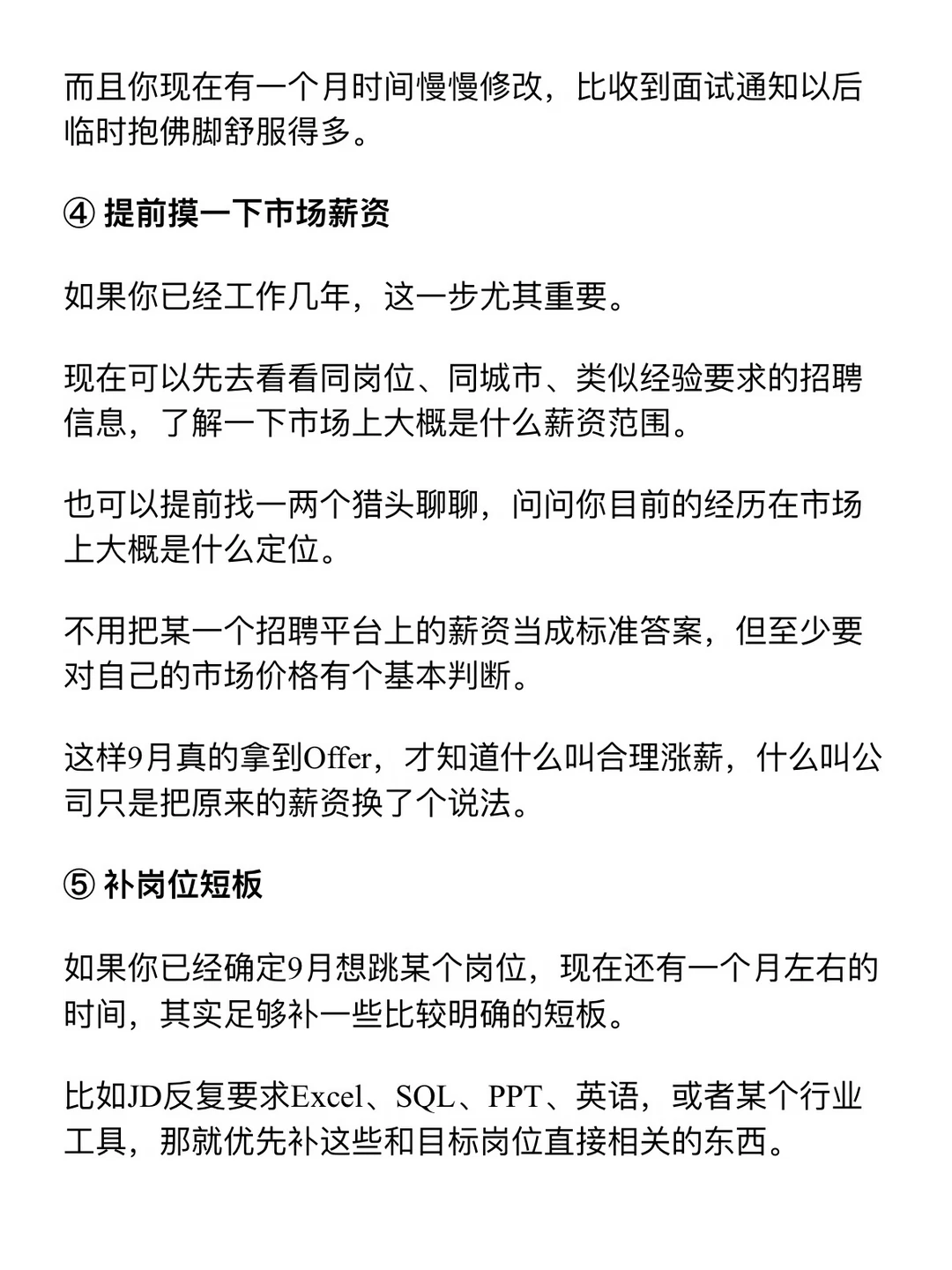 而且你现在有一个月时间慢慢修改，比收到面试通知以后临时抱佛脚舒服得多。

④ 提前摸一下市场薪资

如果你已经工作几年，这一步尤其重要。

现在可以先去看看同岗位、同城市、类似经验要求的招聘信息，了解一下市场上大概是什么薪资范围。

也可以提前找一两个猎头聊聊，问问你目前的经历在市场上大概是什么定位。

不用把某一个招聘平台上的薪资当成标准答案，但至少要对自己的市场价格有个基本判断。

这样9月真的拿到Offer，才知道什么叫合理涨薪，什么叫公司只是把原来的薪资换了个说法。

⑤ 补岗位短板

如果你已经确定9月想跳某个岗位，现在还有一个月左右的时间，其实足够补一些比较明确的短板。

比如JD反复要求Excel、SQL、PPT、英语，或者某个行业工具，那就优先补这些和目标岗位直接相关的东西。